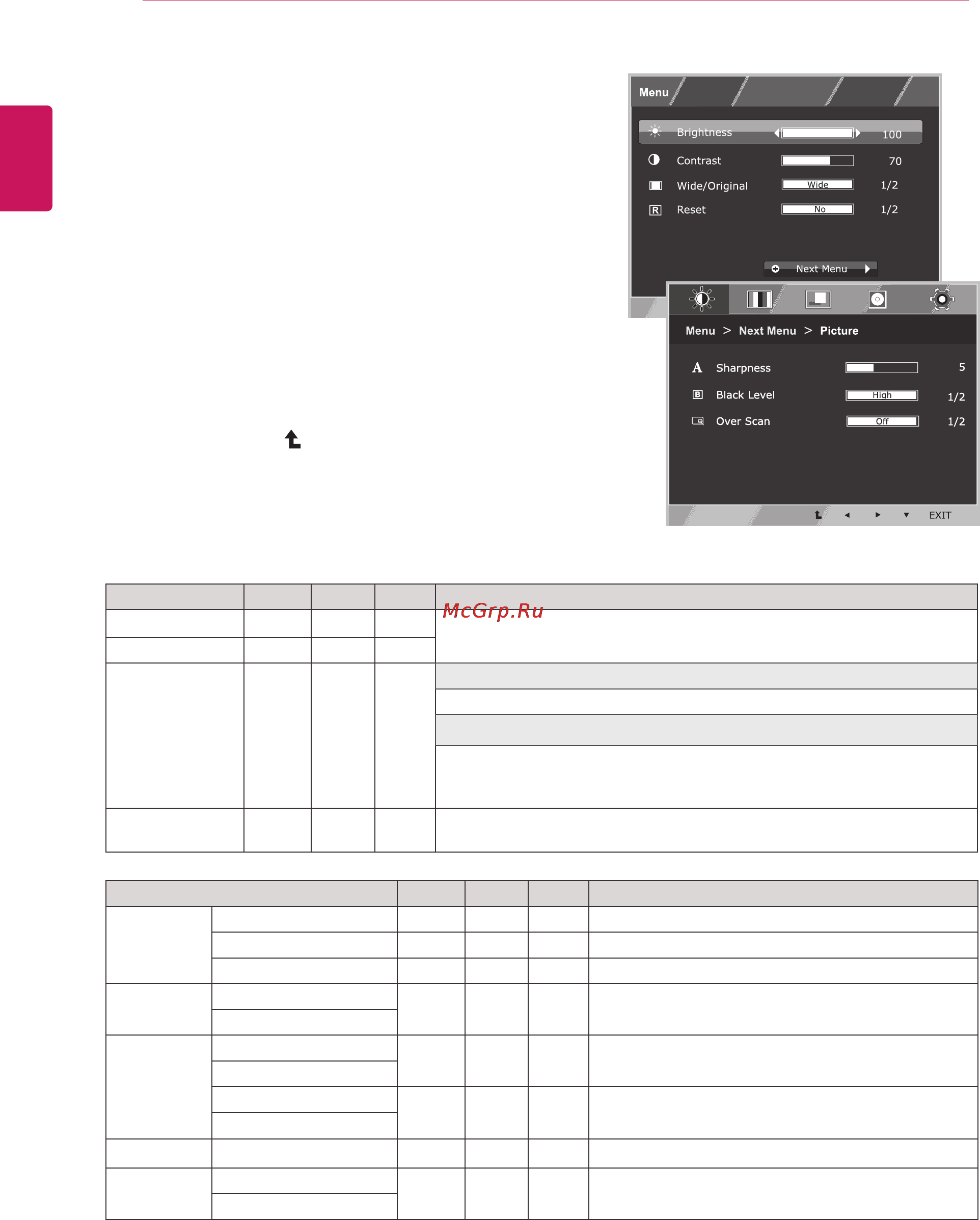 Menu

Brightness 100

Contrast 70

Wide/Original Wide 1/2

Reset No 1/2

Next Menu

Menu > Next Menu > Picture

Sharpness 5

Black Level High 1/2

Over Scan Off 1/2

EXIT

McGrp.Ru